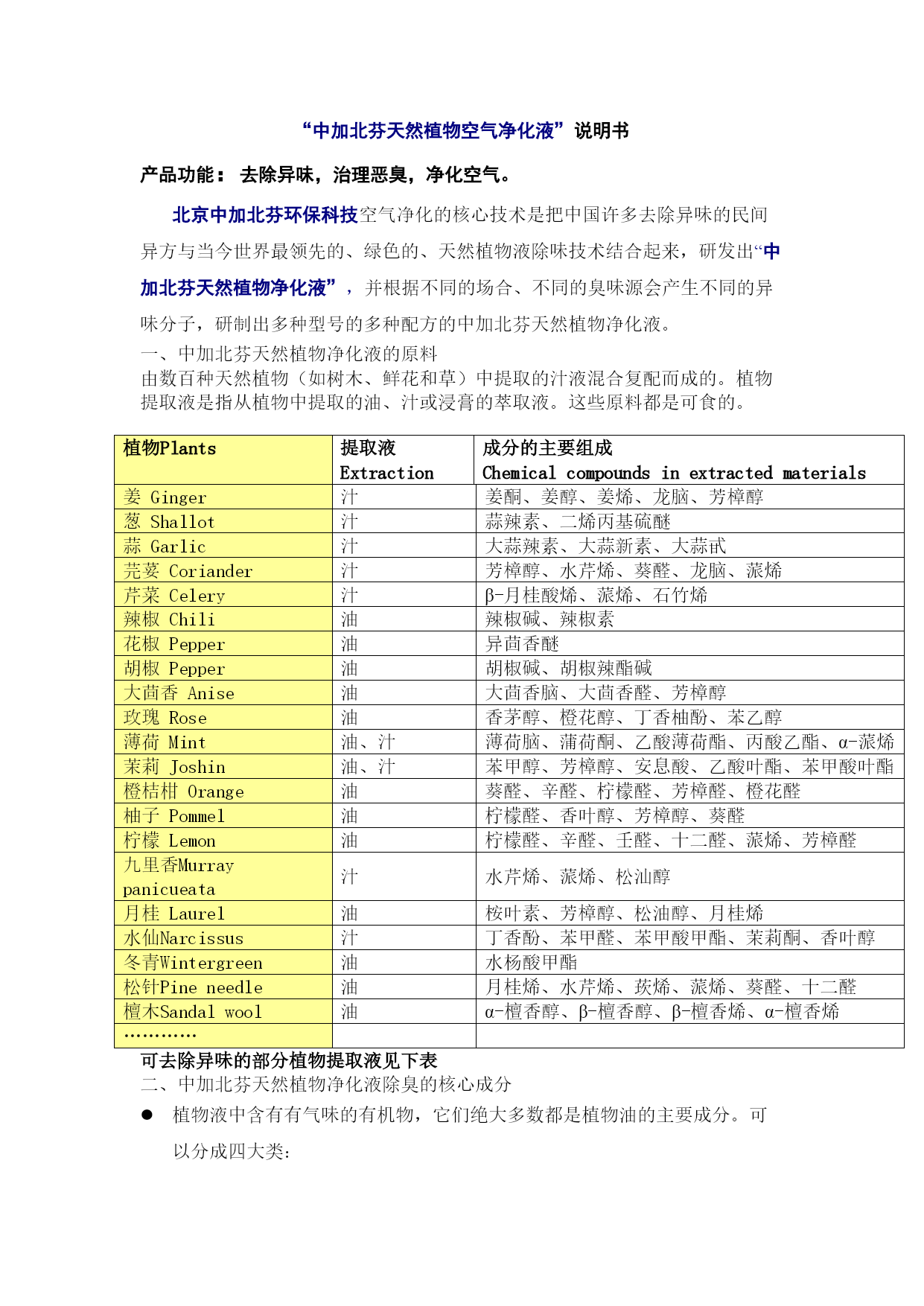 “中加北芬天然植物空气净化液”说明书

产品功能： 去除异味，治理恶臭，净化空气。

北京中加北芬环保科技空气净化的核心技术是把中国许多去除异味的民间异方与当今世界最领先的、绿色的、天然植物液除味技术结合起来，研发出“中加北芬天然植物净化液”，并根据不同的场合、不同的臭味源会产生不同的异味分子，研制出多种型号的多种配方的中加北芬天然植物净化液。

一、中加北芬天然植物净化液的原料

由数百种天然植物（如树木、鲜花和草）中提取的汁液混合复配而成的。植物提取液是指从植物中提取的油、汁或浸膏的萃取液。这些原料都是可食的。

| 植物Plants | 提取液 Extraction | 成分的主要组成 Chemical compounds in extracted materials |
|---|---|---|
| 姜 Ginger | 汁 | 姜酮、姜醇、姜烯、龙脑、芳樟醇 |
| 葱 Shallot | 汁 | 蒜辣素、二烯丙基硫醚 |
| 蒜 Garlic | 汁 | 大蒜辣素、大蒜新素、大蒜甙 |
| 芫荽 Coriander | 汁 | 芳樟醇、水芹烯、葵醛、龙脑、蒎烯 |
| 芹菜 Celery | 汁 | β-月桂酸烯、蒎烯、石竹烯 |
| 辣椒 Chili | 油 | 辣椒碱、辣椒素 |
| 花椒 Pepper | 油 | 异茴香醚 |
| 胡椒 Pepper | 油 | 胡椒碱、胡椒辣酯碱 |
| 大茴香 Anise | 油 | 大茴香脑、大茴香醛、芳樟醇 |
| 玫瑰 Rose | 油 | 香茅醇、橙花醇、丁香柚酚、苯乙醇 |
| 薄荷 Mint | 油、汁 | 薄荷脑、蒲荷酮、乙酸薄荷酯、丙酸乙酯、α-蒎烯 |
| 茉莉 Joshin | 油、汁 | 苯甲醇、芳樟醇、安息酸、乙酸叶酯、苯甲酸叶酯 |
| 橙桔柑 Orange | 油 | 葵醛、辛醛、柠檬醛、芳樟醛、橙花醛 |
| 柚子 Pommel | 油 | 柠檬醛、香叶醇、芳樟醇、葵醛 |
| 柠檬 Lemon | 油 | 柠檬醛、辛醛、壬醛、十二醛、蒎烯、芳樟醛 |
| 九里香Murray panicueata | 汁 | 水芹烯、蒎烯、松汕醇 |
| 月桂 Laurel | 油 | 桉叶素、芳樟醇、松油醇、月桂烯 |
| 水仙Narcissus | 汁 | 丁香酚、苯甲醛、苯甲酸甲酯、茉莉酮、香叶醇 |
| 冬青Wintergreen | 油 | 水杨酸甲酯 |
| 松针Pine needle | 油 | 月桂烯、水芹烯、莰烯、蒎烯、葵醛、十二醛 |
| 檀木Sandal wool | 油 | α-檀香醇、β-檀香醇、β-檀香烯、α-檀香烯 |
| ………… | | |

可去除异味的部分植物提取液见下表

二、中加北芬天然植物净化液除臭的核心成分

● 植物液中含有有气味的有机物，它们绝大多数都是植物油的主要成分。可以分成四大类：